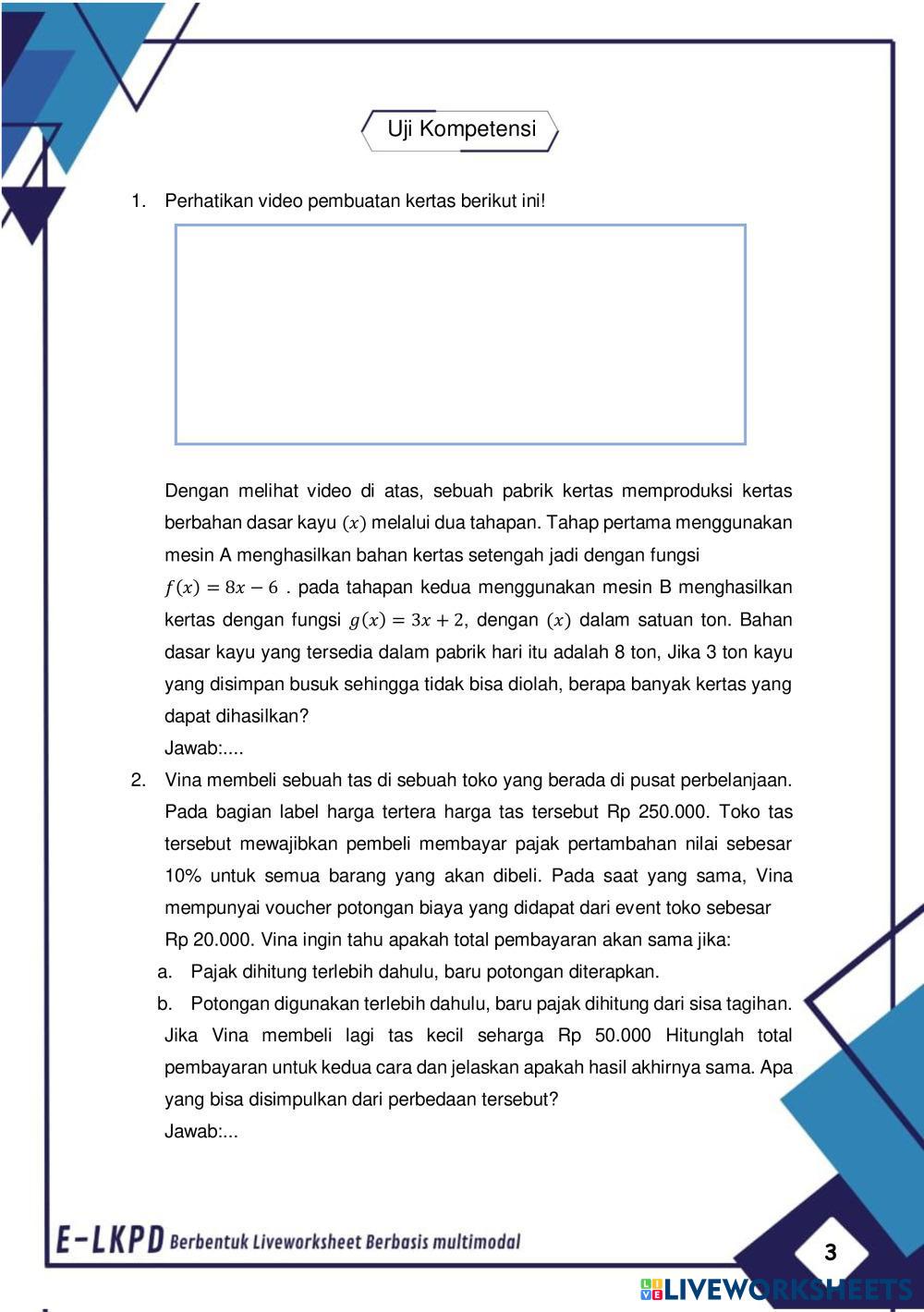 Uji Kompetensi

1. Perhatikan video pembuatan kertas berikut ini!

Dengan melihat video di atas, sebuah pabrik kertas memproduksi kertas berbahan dasar kayu $(x)$ melalui dua tahapan. Tahap pertama menggunakan mesin A menghasilkan bahan kertas setengah jadi dengan fungsi $f(x) = 8x - 6$ . pada tahapan kedua menggunakan mesin B menghasilkan kertas dengan fungsi $g(x) = 3x + 2$, dengan $(x)$ dalam satuan ton. Bahan dasar kayu yang tersedia dalam pabrik hari itu adalah 8 ton, Jika 3 ton kayu yang disimpan busuk sehingga tidak bisa diolah, berapa banyak kertas yang dapat dihasilkan?

Jawab:....

2. Vina membeli sebuah tas di sebuah toko yang berada di pusat perbelanjaan. Pada bagian label harga tertera harga tas tersebut Rp 250.000. Toko tas tersebut mewajibkan pembeli membayar pajak pertambahan nilai sebesar 10% untuk semua barang yang akan dibeli. Pada saat yang sama, Vina mempunyai voucher potongan biaya yang didapat dari event toko sebesar Rp 20.000. Vina ingin tahu apakah total pembayaran akan sama jika:

a. Pajak dihitung terlebih dahulu, baru potongan diterapkan.

b. Potongan digunakan terlebih dahulu, baru pajak dihitung dari sisa tagihan.

Jika Vina membeli lagi tas kecil seharga Rp 50.000 Hitunglah total pembayaran untuk kedua cara dan jelaskan apakah hasil akhirnya sama. Apa yang bisa disimpulkan dari perbedaan tersebut?

Jawab:...

E-LKPD Berbentuk Liveworksheet Berbasis multimodal

3

LIVEWORKSHEETS